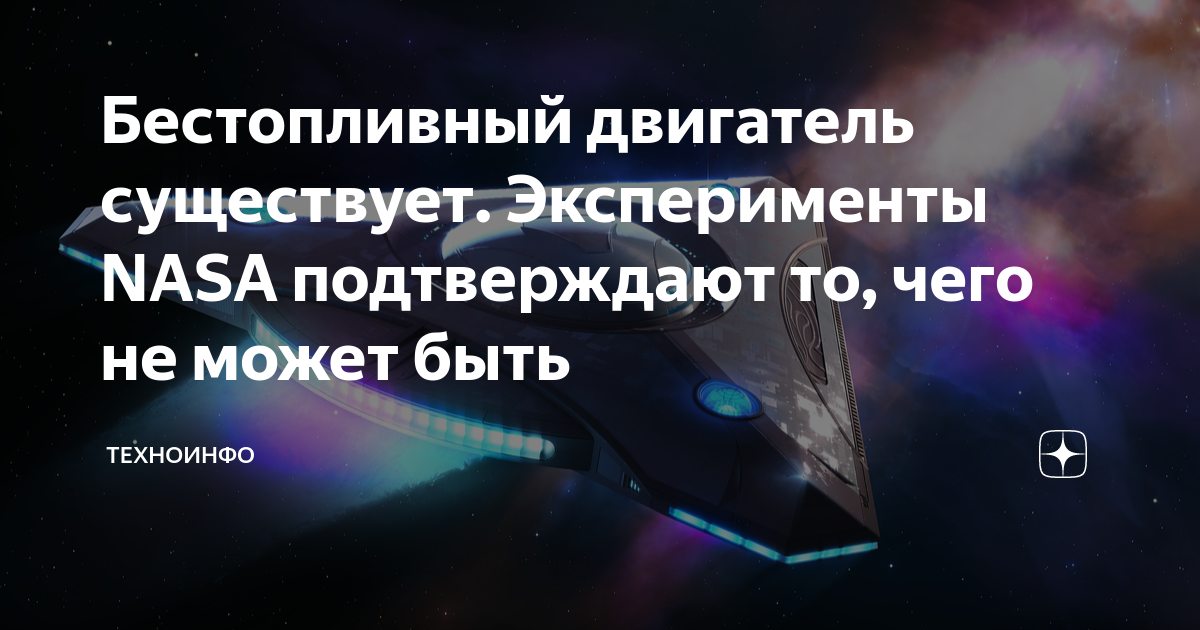 Бестопливный двигатель существует. Эксперименты NASA подтверждают то, чего не может быть

ТЕХНОИНФО